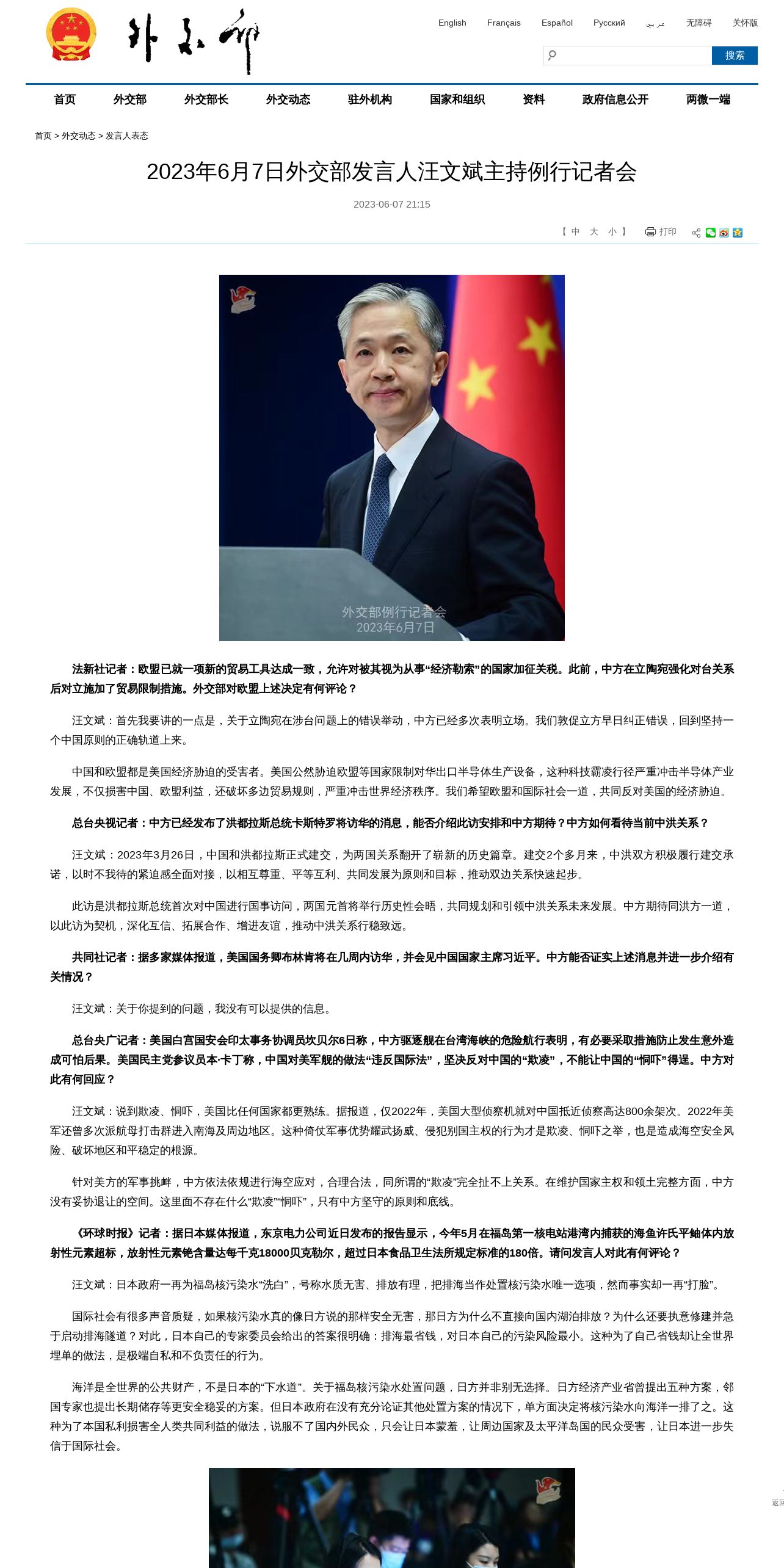 外交部

English Français Español Русский عربي 无障碍 关怀版

搜索

首页 外交部 外交部长 外交动态 驻外机构 国家和组织 资料 政府信息公开 两微一端

首页 > 外交动态 > 发言人表态

2023年6月7日外交部发言人汪文斌主持例行记者会

2023-06-07 21:15

【 中 大 小 】 打印

外交部例行记者会
2023年6月7日

法新社记者：欧盟已就一项新的贸易工具达成一致，允许对被其视为从事“经济勒索”的国家加征关税。此前，中方在立陶宛强化对台关系后对立施加了贸易限制措施。外交部对欧盟上述决定有何评论？

汪文斌：首先我要讲的一点是，关于立陶宛在涉台问题上的错误举动，中方已经多次表明立场。我们敦促立方早日纠正错误，回到坚持一个中国原则的正确轨道上来。

中国和欧盟都是美国经济胁迫的受害者。美国公然胁迫欧盟等国家限制对华出口半导体生产设备，这种科技霸凌行径严重冲击半导体产业发展，不仅损害中国、欧盟利益，还破坏多边贸易规则，严重冲击世界经济秩序。我们希望欧盟和国际社会一道，共同反对美国的经济胁迫。

总台央视记者：中方已经发布了洪都拉斯总统卡斯特罗将访华的消息，能否介绍此访安排和中方期待？中方如何看待当前中洪关系？

汪文斌：2023年3月26日，中国和洪都拉斯正式建交，为两国关系翻开了崭新的历史篇章。建交2个多月来，中洪双方积极履行建交承诺，以时不我待的紧迫感全面对接，以相互尊重、平等互利、共同发展为原则和目标，推动双边关系快速起步。

此访是洪都拉斯总统首次对中国进行国事访问，两国元首将举行历史性会晤，共同规划和引领中洪关系未来发展。中方期待同洪方一道，以此访为契机，深化互信、拓展合作、增进友谊，推动中洪关系行稳致远。

共同社记者：据多家媒体报道，美国国务卿布林肯将在几周内访华，并会见中国国家主席习近平。中方能否证实上述消息并进一步介绍有关情况？

汪文斌：关于你提到的问题，我没有可以提供的信息。

总台央广记者：美国白宫国安会印太事务协调员坎贝尔6日称，中方驱逐舰在台湾海峡的危险航行表明，有必要采取措施防止发生意外造成可怕后果。美国民主党参议员本·卡丁称，中国对美军舰的做法“违反国际法”，坚决反对中国的“欺凌”，不能让中国的“恫吓”得逞。中方对此有何回应？

汪文斌：说到欺凌、恫吓，美国比任何国家都更熟练。据报道，仅2022年，美国大型侦察机就对中国抵近侦察高达800余架次。2022年美军还曾多次派航母打击群进入南海及周边地区。这种倚仗军事优势耀武扬威、侵犯别国主权的行为才是欺凌、恫吓之举，也是造成海空安全风险、破坏地区和平稳定的根源。

针对美方的军事挑衅，中方依法依规进行海空应对，合理合法，同所谓的“欺凌”完全扯不上关系。在维护国家主权和领土完整方面，中方没有妥协退让的空间。这里面不存在什么“欺凌”“恫吓”，只有中方坚守的原则和底线。

《环球时报》记者：据日本媒体报道，东京电力公司近日发布的报告显示，今年5月在福岛第一核电站港湾内捕获的海鱼许氏平鲉体内放射性元素超标，放射性元素铯含量达每千克18000贝克勒尔，超过日本食品卫生法所规定标准的180倍。请问发言人对此有何评论？

汪文斌：日本政府一再为福岛核污染水“洗白”，号称水质无害、排放有理，把排海当作处置核污染水唯一选项，然而事实却一再“打脸”。

国际社会有很多声音质疑，如果核污染水真的像日方说的那样安全无害，那日方为什么不直接向国内湖泊排放？为什么还要执意修建并急于启动排海隧道？对此，日本自己的专家委员会给出的答案很明确：排海最省钱，对日本自己的污染风险最小。这种为了自己省钱却让全世界埋单的做法，是极端自私和不负责任的行为。

海洋是全世界的公共财产，不是日本的“下水道”。关于福岛核污染水处置问题，日方并非别无选择。日方经济产业省曾提出五种方案，邻国专家也提出长期储存等更安全稳妥的方案。但日本政府在没有充分论证其他处置方案的情况下，单方面决定将核污染水向海洋一排了之。这种为了本国私利损害全人类共同利益的做法，说服不了国内外民众，只会让日本蒙羞，让周边国家及太平洋岛国的民众受害，让日本进一步失信于国际社会。

返回